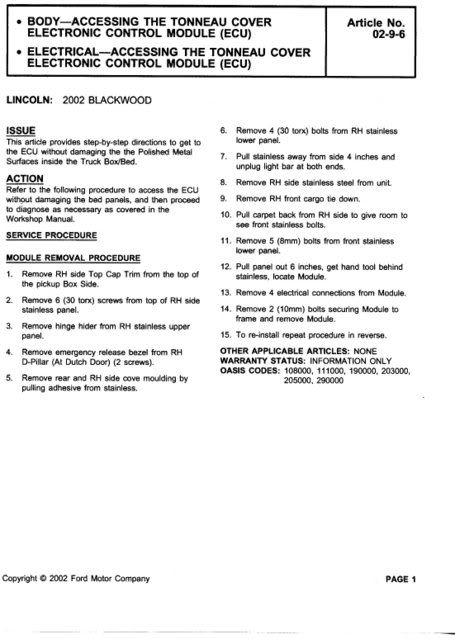 • BODY—ACCESSING THE TONNEAU COVER ELECTRONIC CONTROL MODULE (ECU)

• ELECTRICAL—ACCESSING THE TONNEAU COVER ELECTRONIC CONTROL MODULE (ECU)

Article No. 02-9-6

LINCOLN: 2002 BLACKWOOD

ISSUE
This article provides step-by-step directions to get to the ECU without damaging the the Polished Metal Surfaces inside the Truck Box/Bed.

ACTION
Refer to the following procedure to access the ECU without damaging the bed panels, and then proceed to diagnose as necessary as covered in the Workshop Manual.

SERVICE PROCEDURE

MODULE REMOVAL PROCEDURE

1. Remove RH side Top Cap Trim from the top of the pickup Box Side.

2. Remove 6 (30 torx) screws from top of RH side stainless panel.

3. Remove hinge hider from RH stainless upper panel.

4. Remove emergency release bezel from RH D-Pillar (At Dutch Door) (2 screws).

5. Remove rear and RH side cove moulding by pulling adhesive from stainless.

6. Remove 4 (30 torx) bolts from RH stainless lower panel.

7. Pull stainless away from side 4 inches and unplug light bar at both ends.

8. Remove RH side stainless steel from unit.

9. Remove RH front cargo tie down.

10. Pull carpet back from RH side to give room to see front stainless bolts.

11. Remove 5 (8mm) bolts from front stainless lower panel.

12. Pull panel out 6 inches, get hand tool behind stainless, locate Module.

13. Remove 4 electrical connections from Module.

14. Remove 2 (10mm) bolts securing Module to frame and remove Module.

15. To re-install repeat procedure in reverse.

OTHER APPLICABLE ARTICLES: NONE
WARRANTY STATUS: INFORMATION ONLY
OASIS CODES: 108000, 111000, 190000, 203000, 205000, 290000

Copyright © 2002 Ford Motor Company

PAGE 1